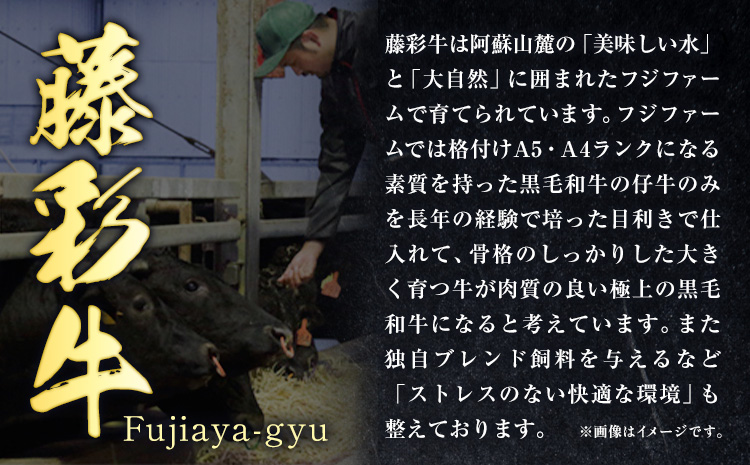 藤彩牛

Fujiaya-gyu

藤彩牛は阿蘇山麓の「美味しい水」と「大自然」に囲まれたフジファームで育てられています。フジファームでは格付けA5・A4ランクになる素質を持った黒毛和牛の仔牛のみを長年の経験で培った目利きで仕入れて、骨格のしっかりした大きく育つ牛が肉質の良い極上の黒毛和牛になると考えています。また独自ブレンド飼料を与えるなど「ストレスのない快適な環境」も整えております。

※画像はイメージです。